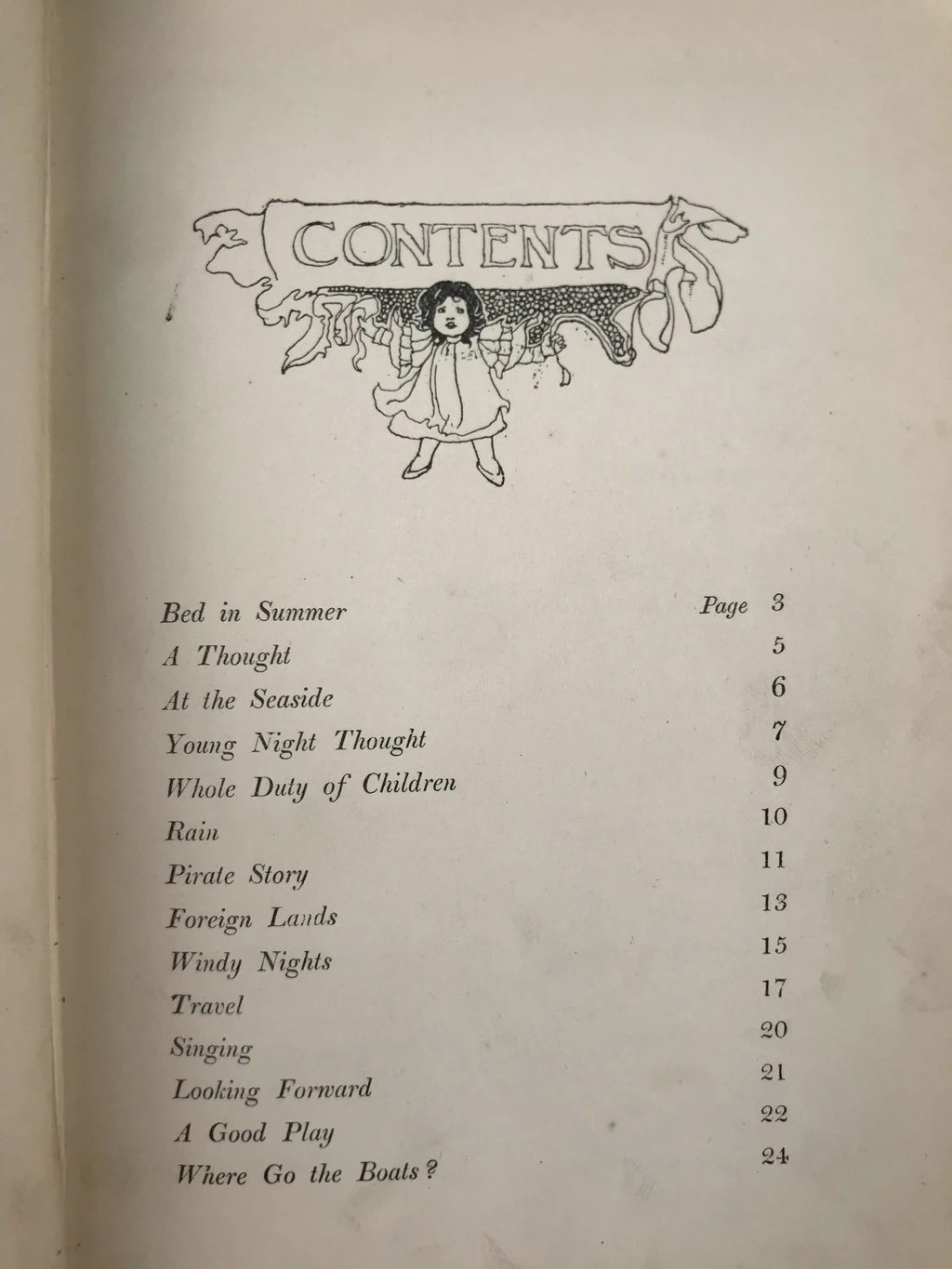 CONTENTS

Bed in Summer Page 3
A Thought 5
At the Seaside 6
Young Night Thought 7
Whole Duty of Children 9
Rain 10
Pirate Story 11
Foreign Lands 13
Windy Nights 15
Travel 17
Singing 20
Looking Forward 21
A Good Play 22
Where Go the Boats? 24